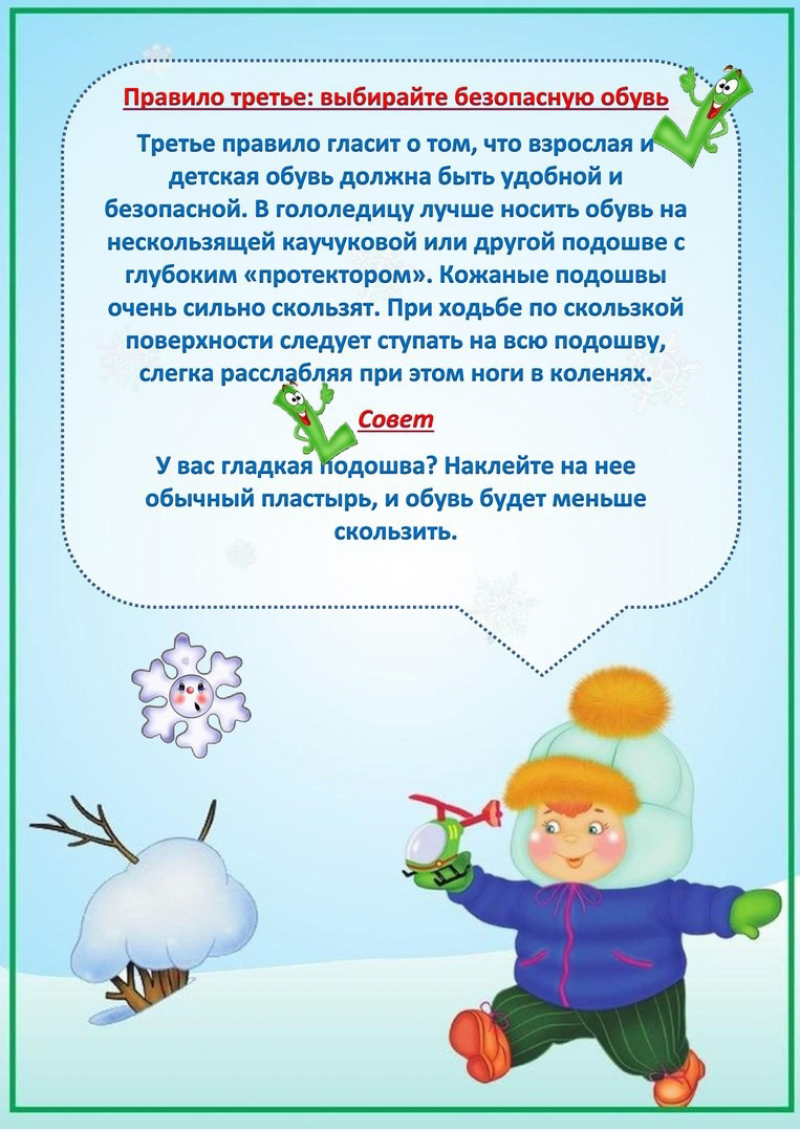 Правило третье: выбирайте безопасную обувь

Третье правило гласит о том, что взрослая и детская обувь должна быть удобной и безопасной. В гололедицу лучше носить обувь на нескользящей каучуковой или другой подошве с глубоким «протектором». Кожаные подошвы очень сильно скользят. При ходьбе по скользкой поверхности следует ступать на всю подошву, слегка расслабляя при этом ноги в коленях.

Совет

У вас гладкая подошва? Наклейте на нее обычный пластырь, и обувь будет меньше скользить.